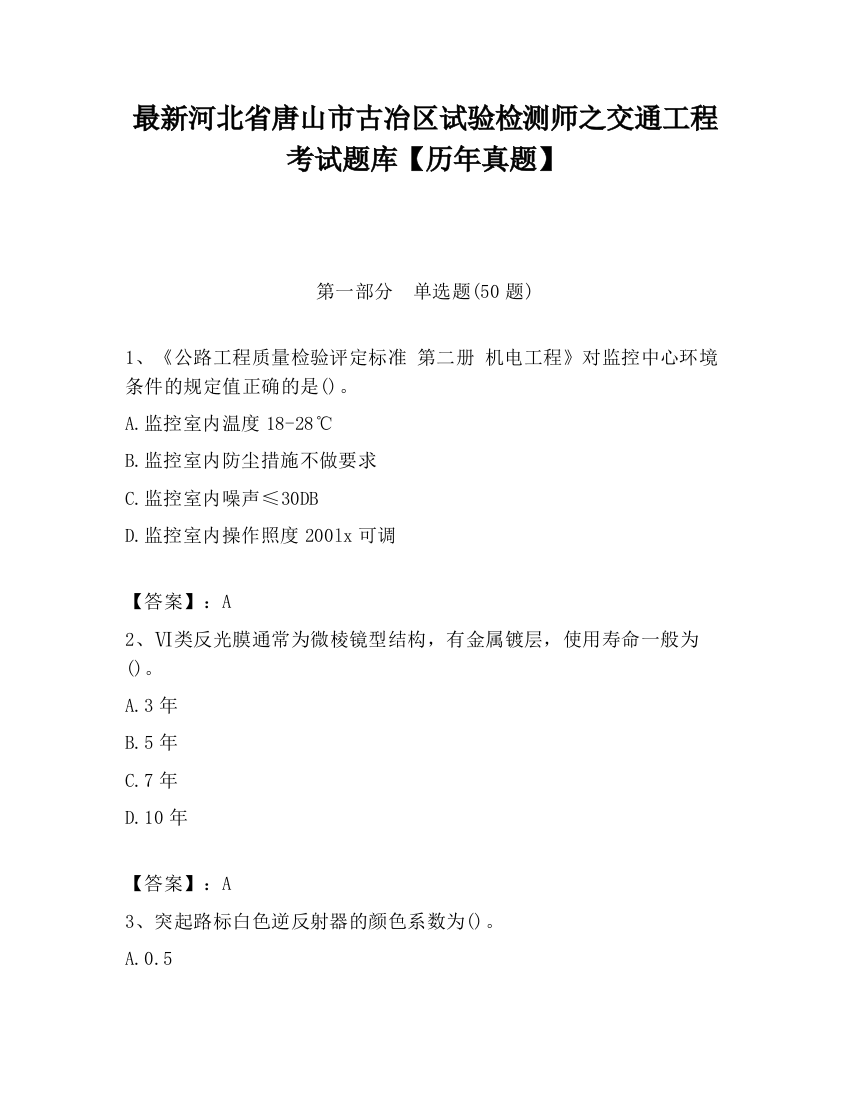 最新河北省唐山市古冶区试验检测师之交通工程考试题库【历年真题】

第一部分　单选题(50 题)

1、《公路工程质量检验评定标准 第二册 机电工程》对监控中心环境条件的规定值正确的是()。

A.监控室内温度 18-28℃

B.监控室内防尘措施不做要求

C.监控室内噪声≤30DB

D.监控室内操作照度 2001x 可调

【答案】：A

2、Ⅵ类反光膜通常为微棱镜型结构，有金属镀层，使用寿命一般为()。

A.3 年

B.5 年

C.7 年

D.10 年

【答案】：A

3、突起路标白色逆反射器的颜色系数为()。

A.0.5